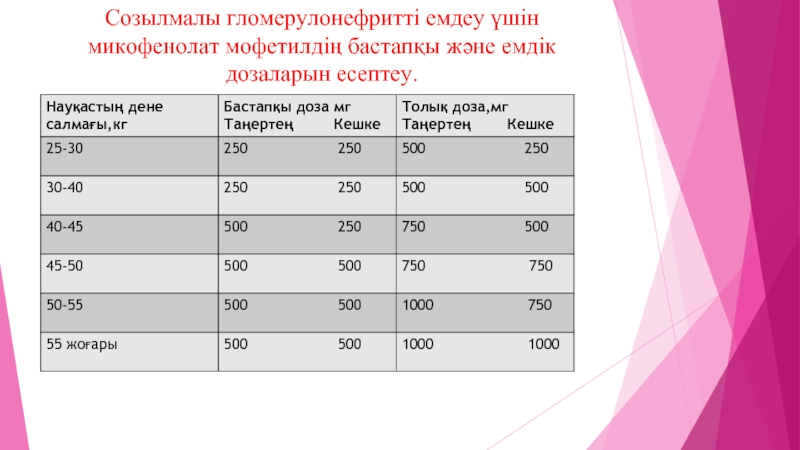 Созылмалы гломерулонефритті емдеу үшін микофенолат мофетилдің бастапқы және емдік дозаларын есептеу.

| Науқастың дене салмағы,кг | Бастапқы доза мг Таңертең Кешке | Толық доза,мг Таңертең Кешке |
|---|---|---|
| 25-30 | 250 250 | 500 250 |
| 30-40 | 250 250 | 500 500 |
| 40-45 | 500 250 | 750 500 |
| 45-50 | 500 500 | 750 750 |
| 50-55 | 500 500 | 1000 750 |
| 55 жоғары | 500 500 | 1000 1000 |